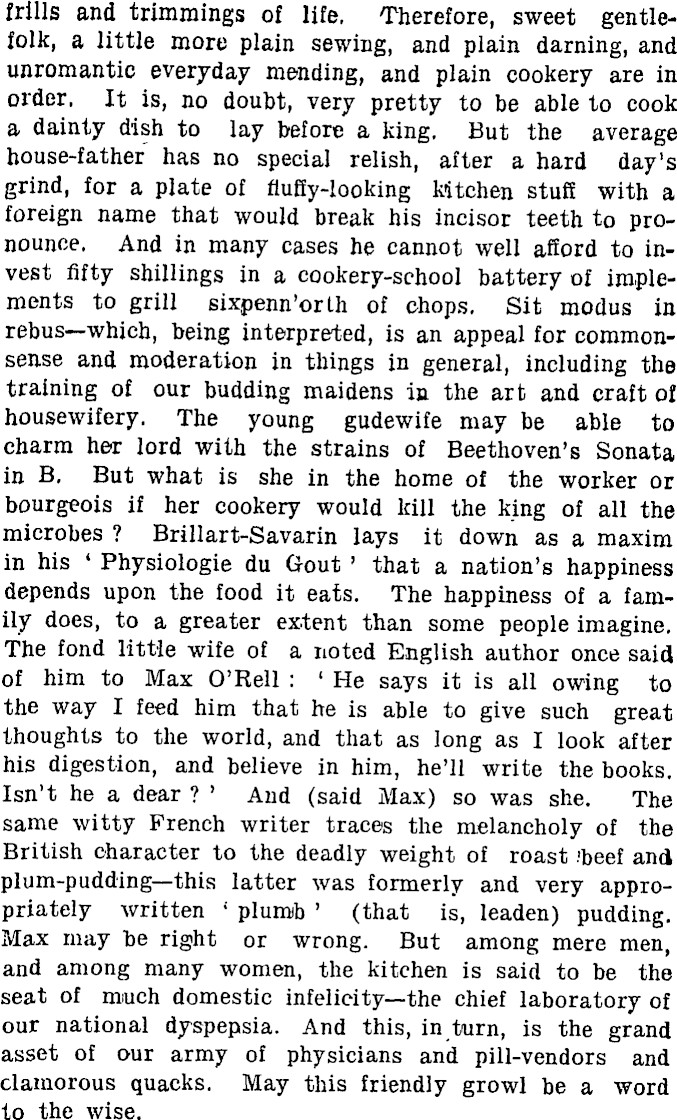 frills and trimmings of life. Therefore, sweet gentlefolk, a little more plain sewing, and plain darning, and unromantic everyday mending, and plain cookery are in order. It is, no doubt, very pretty to be able to cook a dainty dish to lay before a king. But the average house-father has no special relish, after a hard day's grind, for a plate of fluffy-looking kitchen stuff with a foreign name that would break his incisor teeth to pronounce. And in many cases he cannot well afford to invest fifty shillings in a cookery-school battery of implements to grill sixpenn'orth of chops. Sit modus in rebus—which, being interpreted, is an appeal for commonsense and moderation in things in general, including the training of our budding maidens in the art and craft of housewifery. The young gudewife may be able to charm her lord with the strains of Beethoven's Sonata in B. But what is she in the home of the worker or bourgeois if her cookery would kill the king of all the microbes ? Brillart-Savarin lays it down as a maxim in his ' Physiologie du Gout ' that a nation's happiness depends upon the food it eats. The happiness of a family does, to a greater extent than some people imagine. The fond little wife of a noted English author once said of him to Max O'Rell : ' He says it is all owing to the way I feed him that he is able to give such great thoughts to the world, and that as long as I look after his digestion, and believe in him, he'll write the books. Isn't he a dear ? ' And (said Max) so was she. The same witty French writer traces the melancholy of the British character to the deadly weight of roast beef and plum-pudding—this latter was formerly and very appropriately written ' plumb ' (that is, leaden) pudding. Max may be right or wrong. But among mere men, and among many women, the kitchen is said to be the seat of much domestic infelicity—the chief laboratory of our national dyspepsia. And this, in turn, is the grand asset of our army of physicians and pill-vendors and clamorous quacks. May this friendly growl be a word to the wise.